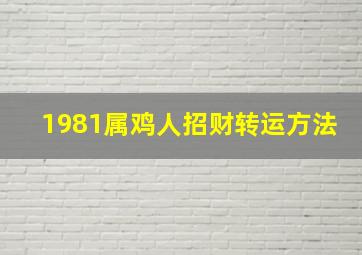 1981属鸡人招财转运方法